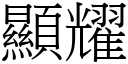 顯耀